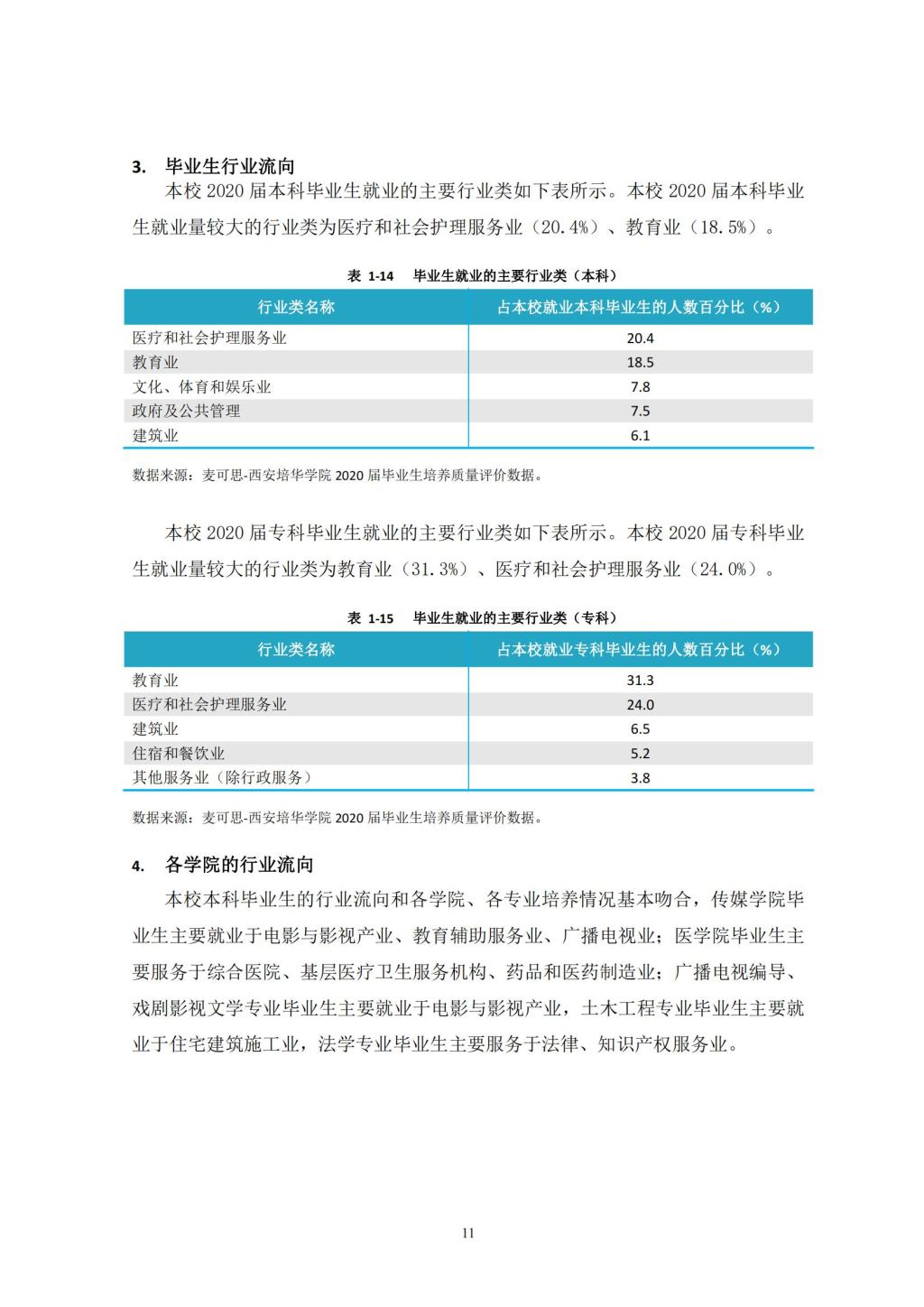 3. 毕业生行业流向

本校 2020 届本科毕业生就业的主要行业类如下表所示。本校 2020 届本科毕业生就业量较大的行业类为医疗和社会护理服务业（20.4%）、教育业（18.5%）。

表 1-14 毕业生就业的主要行业类（本科）

| 行业类名称 | 占本校就业本科毕业生的人数百分比（%） |
|---|---|
| 医疗和社会护理服务业 | 20.4 |
| 教育业 | 18.5 |
| 文化、体育和娱乐业 | 7.8 |
| 政府及公共管理 | 7.5 |
| 建筑业 | 6.1 |

数据来源：麦可思-西安培华学院 2020 届毕业生培养质量评价数据。

本校 2020 届专科毕业生就业的主要行业类如下表所示。本校 2020 届专科毕业生就业量较大的行业类为教育业（31.3%）、医疗和社会护理服务业（24.0%）。

表 1-15 毕业生就业的主要行业类（专科）

| 行业类名称 | 占本校就业专科毕业生的人数百分比（%） |
|---|---|
| 教育业 | 31.3 |
| 医疗和社会护理服务业 | 24.0 |
| 建筑业 | 6.5 |
| 住宿和餐饮业 | 5.2 |
| 其他服务业（除行政服务） | 3.8 |

数据来源：麦可思-西安培华学院 2020 届毕业生培养质量评价数据。

4. 各学院的行业流向

本校本科毕业生的行业流向和各学院、各专业培养情况基本吻合，传媒学院毕业生主要就业于电影与影视产业、教育辅助服务业、广播电视业；医学院毕业生主要服务于综合医院、基层医疗卫生服务机构、药品和医药制造业；广播电视编导、戏剧影视文学专业毕业生主要就业于电影与影视产业，土木工程专业毕业生主要就业于住宅建筑施工业，法学专业毕业生主要服务于法律、知识产权服务业。

11